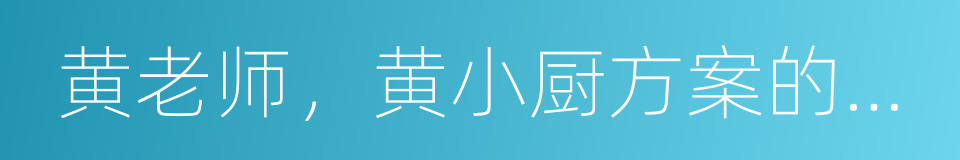 黄老师，黄小厨方案的...